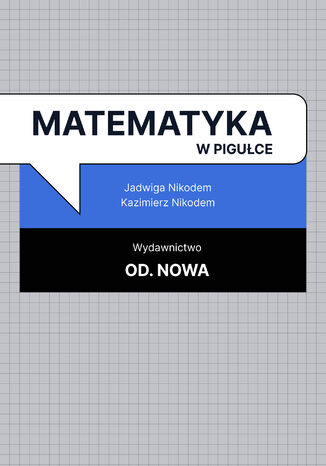 MATEMATYKA
W PIGUŁCE

Jadwiga Nikodem
Kazimierz Nikodem

Wydawnictwo
OD. NOWA